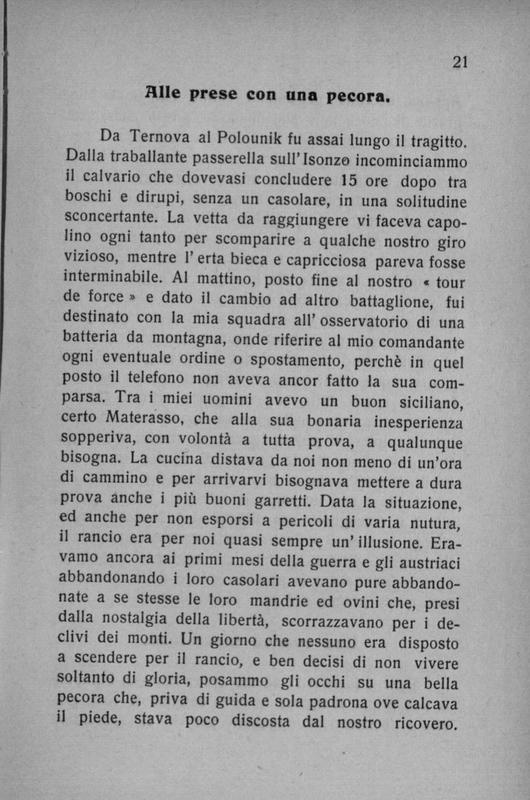 21

Alle prese con una pecora.

Da Ternova al Polounik fu assai lungo il tragitto. Dalla traballante passerella sull'Isonzo incominciammo il calvario che dovevasi concludere 15 ore dopo tra boschi e dirupi, senza un casolare, in una solitudine sconcertante. La vetta da raggiungere vi faceva capolino ogni tanto per scomparire a qualche nostro giro vizioso, mentre l'erta bieca e capricciosa pareva fosse interminabile. Al mattino, posto fine al nostro « tour de force » e dato il cambio ad altro battaglione, fui destinato con la mia squadra all'osservatorio di una batteria da montagna, onde riferire al mio comandante ogni eventuale ordine o spostamento, perchè in quel posto il telefono non aveva ancor fatto la sua comparsa. Tra i miei uomini avevo un buon siciliano, certo Materasso, che alla sua bonaria inesperienza sopperiva, con volontà a tutta prova, a qualunque bisogna. La cucina distava da noi non meno di un'ora di cammino e per arrivarvi bisognava mettere a dura prova anche i più buoni garretti. Data la situazione, ed anche per non esporsi a pericoli di varia nutura, il rancio era per noi quasi sempre un'illusione. Eravamo ancora ai primi mesi della guerra e gli austriaci abbandonando i loro casolari avevano pure abbandonate a se stesse le loro mandrie ed ovini che, presi dalla nostalgia della libertà, scorrazzavano per i declivi dei monti. Un giorno che nessuno era disposto a scendere per il rancio, e ben decisi di non vivere soltanto di gloria, posammo gli occhi su una bella pecora che, priva di guida e sola padrona ove calcava il piede, stava poco discosta dal nostro ricovero.